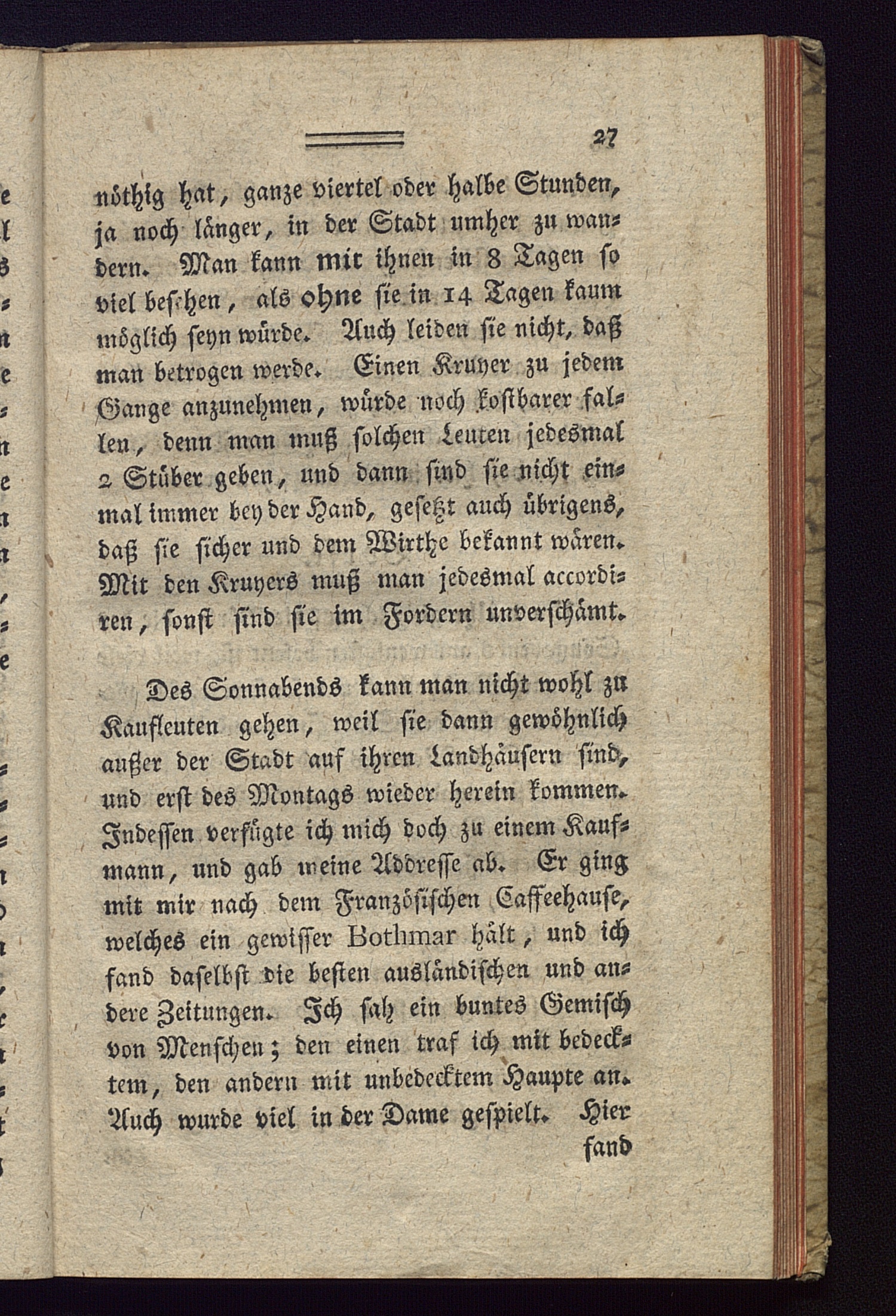 27

nöthig hat, ganze viertel oder halbe Stunden, ja noch länger, in der Stadt umher zu wandern. Man kann mit ihnen in 8 Tagen so viel besehen, als ohne sie in 14 Tagen kaum möglich seyn würde. Auch leiden sie nicht, daß man betrogen werde. Einen Kruyer zu jedem Gange anzunehmen, würde noch kostbarer fallen, denn man muß solchen Leuten jedesmal 2 Stüber geben, und dann sind sie nicht einmal immer bey der Hand, gesetzt auch übrigens, daß sie sicher und dem Wirthe bekannt wären. Mit den Kruyers muß man jedesmal accordiren, sonst sind sie im Fordern unverschämt.

Des Sonnabends kann man nicht wohl zu Kaufleuten gehen, weil sie dann gewöhnlich außer der Stadt auf ihren Landhäusern sind, und erst des Montags wieder herein kommen. Indessen verfügte ich mich doch zu einem Kaufmann, und gab meine Addresse ab. Er ging mit mir nach dem Französischen Caffeehause, welches ein gewisser Bothmar hält, und ich fand daselbst die besten ausländischen und andere Zeitungen. Ich sah ein buntes Gemisch von Menschen; den einen traf ich mit bedecktem, den andern mit unbedecktem Haupte an. Auch wurde viel in der Dame gespielt. Hier fand